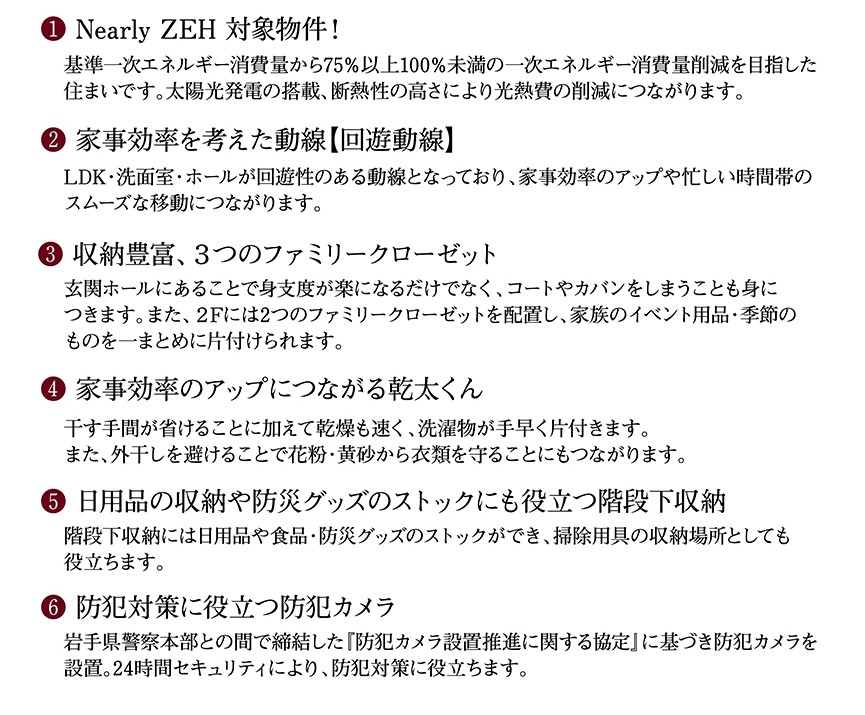 ❶ Nearly ZEH 対象物件！

基準一次エネルギー消費量から75%以上100%未満の一次エネルギー消費量削減を目指した住まいです。太陽光発電の搭載、断熱性の高さにより光熱費の削減につながります。

❷ 家事効率を考えた動線【回遊動線】

LDK・洗面室・ホールが回遊性のある動線となっており、家事効率のアップや忙しい時間帯のスムーズな移動につながります。

❸ 収納豊富、3つのファミリークローゼット

玄関ホールにあることで身支度が楽になるだけでなく、コートやカバンをしまうことも身につきます。また、2Fには2つのファミリークローゼットを配置し、家族のイベント用品・季節のものを一まとめに片付けられます。

❹ 家事効率のアップにつながる乾太くん

干す手間が省けることに加えて乾燥も速く、洗濯物が手早く片付きます。
また、外干しを避けることで花粉・黄砂から衣類を守ることにもつながります。

❺ 日用品の収納や防災グッズのストックにも役立つ階段下収納

階段下収納には日用品や食品・防災グッズのストックができ、掃除用具の収納場所としても役立ちます。

❻ 防犯対策に役立つ防犯カメラ

岩手県警察本部との間で締結した『防犯カメラ設置推進に関する協定』に基づき防犯カメラを設置。24時間セキュリティにより、防犯対策に役立ちます。